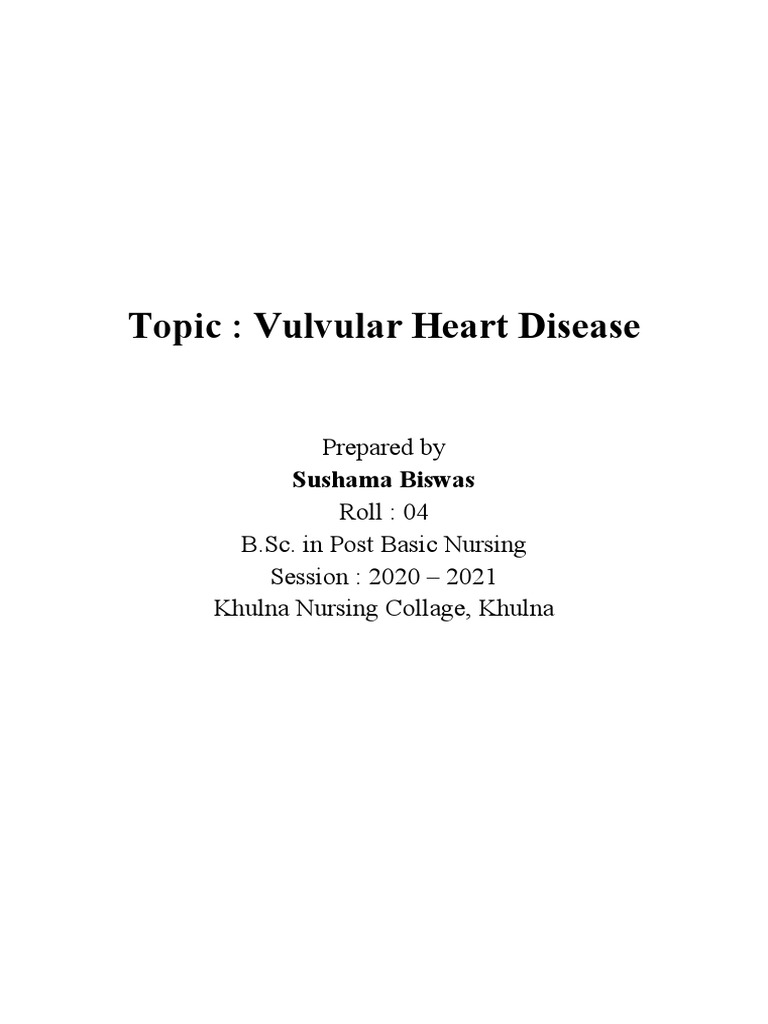 Topic : Vulvular Heart Disease

Prepared by
Sushama Biswas
Roll : 04
B.Sc. in Post Basic Nursing
Session : 2020 – 2021
Khulna Nursing Collage, Khulna